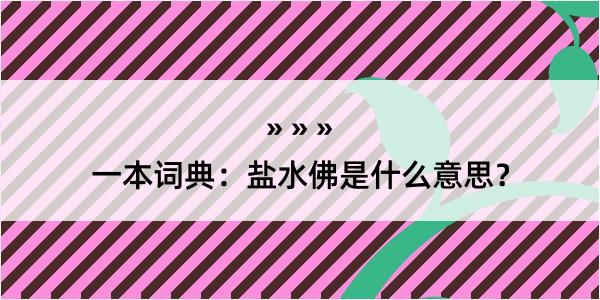 » » »

一本词典：盐水佛是什么意思？